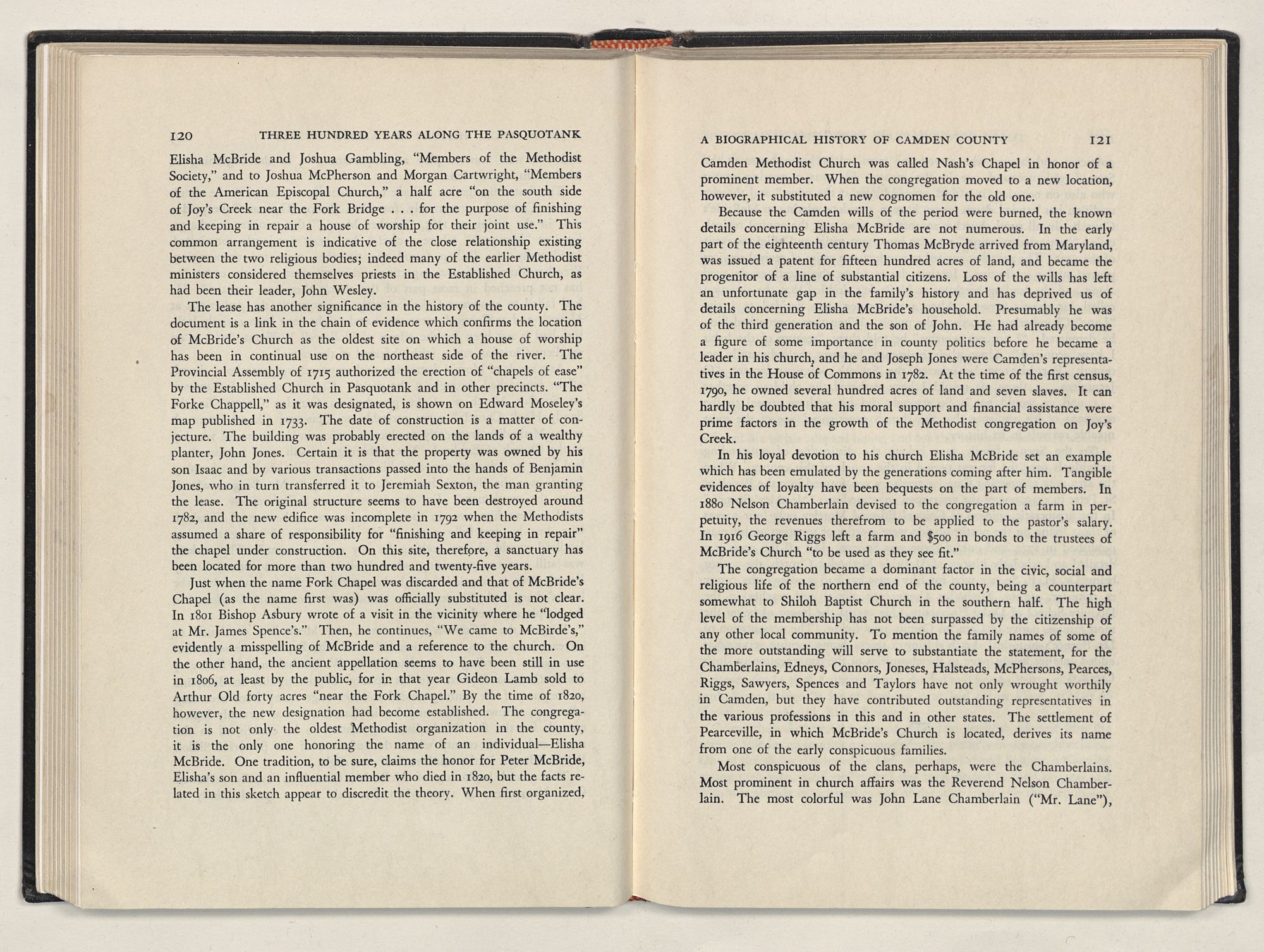 120 THREE HUNDRED YEARS ALONG THE PASQUOTANK

Elisha McBride and Joshua Gambling, "Members of the Methodist Society," and to Joshua McPherson and Morgan Cartwright, "Members of the American Episcopal Church," a half acre "on the south side of Joy's Creek near the Fork Bridge . . . for the purpose of finishing and keeping in repair a house of worship for their joint use." This common arrangement is indicative of the close relationship existing between the two religious bodies; indeed many of the earlier Methodist ministers considered themselves priests in the Established Church, as had been their leader, John Wesley.

The lease has another significance in the history of the county. The document is a link in the chain of evidence which confirms the location of McBride's Church as the oldest site on which a house of worship has been in continual use on the northeast side of the river. The Provincial Assembly of 1715 authorized the erection of "chapels of ease" by the Established Church in Pasquotank and in other precincts. "The Forke Chappell," as it was designated, is shown on Edward Moseley's map published in 1733. The date of construction is a matter of conjecture. The building was probably erected on the lands of a wealthy planter, John Jones. Certain it is that the property was owned by his son Isaac and by various transactions passed into the hands of Benjamin Jones, who in turn transferred it to Jeremiah Sexton, the man granting the lease. The original structure seems to have been destroyed around 1782, and the new edifice was incomplete in 1792 when the Methodists assumed a share of responsibility for "finishing and keeping in repair" the chapel under construction. On this site, therefore, a sanctuary has been located for more than two hundred and twenty-five years.

Just when the name Fork Chapel was discarded and that of McBride's Chapel (as the name first was) was officially substituted is not clear. In 1801 Bishop Asbury wrote of a visit in the vicinity where he "lodged at Mr. James Spence's." Then, he continues, "We came to McBirde's," evidently a misspelling of McBride and a reference to the church. On the other hand, the ancient appellation seems to have been still in use in 1806, at least by the public, for in that year Gideon Lamb sold to Arthur Old forty acres "near the Fork Chapel." By the time of 1820, however, the new designation had become established. The congregation is not only the oldest Methodist organization in the county, it is the only one honoring the name of an individual—Elisha McBride. One tradition, to be sure, claims the honor for Peter McBride, Elisha's son and an influential member who died in 1820, but the facts related in this sketch appear to discredit the theory. When first organized,

A BIOGRAPHICAL HISTORY OF CAMDEN COUNTY 121

Camden Methodist Church was called Nash's Chapel in honor of a prominent member. When the congregation moved to a new location, however, it substituted a new cognomen for the old one.

Because the Camden wills of the period were burned, the known details concerning Elisha McBride are not numerous. In the early part of the eighteenth century Thomas McBryde arrived from Maryland, was issued a patent for fifteen hundred acres of land, and became the progenitor of a line of substantial citizens. Loss of the wills has left an unfortunate gap in the family's history and has deprived us of details concerning Elisha McBride's household. Presumably he was of the third generation and the son of John. He had already become a figure of some importance in county politics before he became a leader in his church, and he and Joseph Jones were Camden's representatives in the House of Commons in 1782. At the time of the first census, 1790, he owned several hundred acres of land and seven slaves. It can hardly be doubted that his moral support and financial assistance were prime factors in the growth of the Methodist congregation on Joy's Creek.

In his loyal devotion to his church Elisha McBride set an example which has been emulated by the generations coming after him. Tangible evidences of loyalty have been bequests on the part of members. In 1880 Nelson Chamberlain devised to the congregation a farm in perpetuity, the revenues therefrom to be applied to the pastor's salary. In 1916 George Riggs left a farm and $500 in bonds to the trustees of McBride's Church "to be used as they see fit."

The congregation became a dominant factor in the civic, social and religious life of the northern end of the county, being a counterpart somewhat to Shiloh Baptist Church in the southern half. The high level of the membership has not been surpassed by the citizenship of any other local community. To mention the family names of some of the more outstanding will serve to substantiate the statement, for the Chamberlains, Edneys, Connors, Joneses, Halsteads, McPhersons, Pearces, Riggs, Sawyers, Spences and Taylors have not only wrought worthily in Camden, but they have contributed outstanding representatives in the various professions in this and in other states. The settlement of Pearceville, in which McBride's Church is located, derives its name from one of the early conspicuous families.

Most conspicuous of the clans, perhaps, were the Chamberlains. Most prominent in church affairs was the Reverend Nelson Chamberlain. The most colorful was John Lane Chamberlain ("Mr. Lane"),